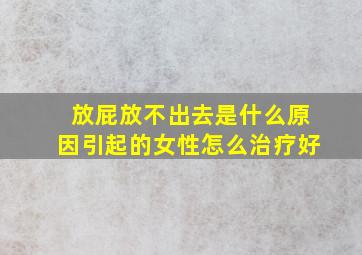 放屁放不出去是什么原因引起的女性怎么治疗好